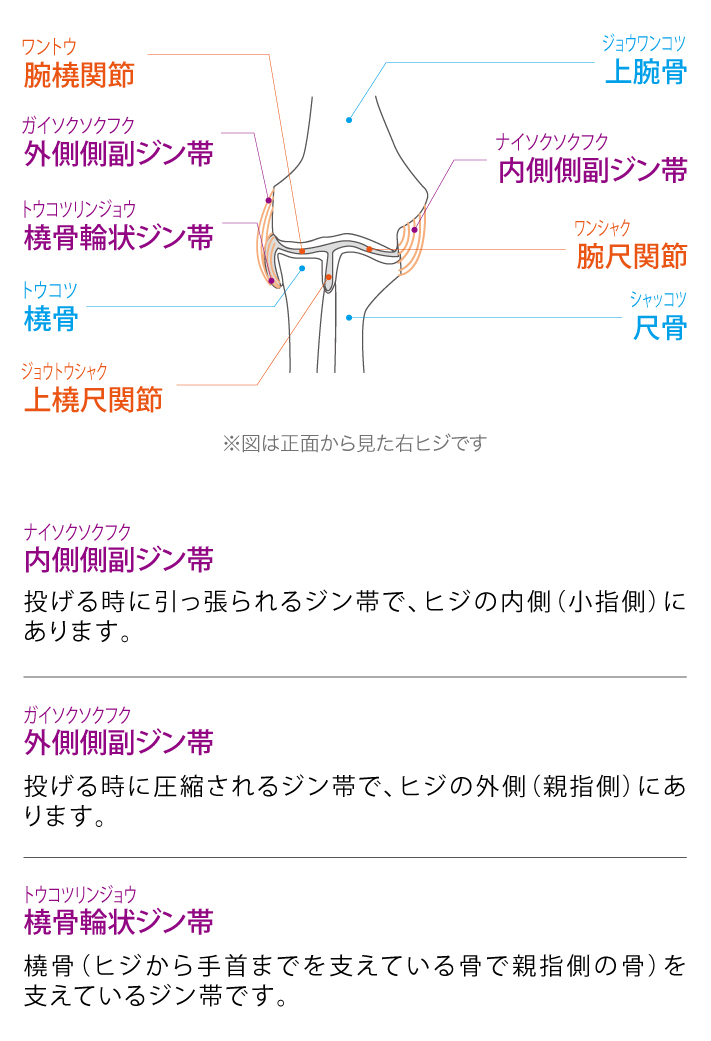 ワントウ
腕橈関節

ガイソクソクフク
外側側副ジン帯

トウコツリンジョウ
橈骨輪状ジン帯

トウコツ
橈骨

ジョウトウシャク
上橈尺関節

ジョウワンコツ
上腕骨

ナイソクソクフク
内側側副ジン帯

ワンシャク
腕尺関節

シャッコツ
尺骨

※図は正面から見た右ヒジです

ナイソクソクフク
内側側副ジン帯

投げる時に引っ張られるジン帯で、ヒジの内側（小指側）にあります。

ガイソクソクフク
外側側副ジン帯

投げる時に圧縮されるジン帯で、ヒジの外側（親指側）にあります。

トウコツリンジョウ
橈骨輪状ジン帯

橈骨（ヒジから手首までを支えている骨で親指側の骨）を支えているジン帯です。